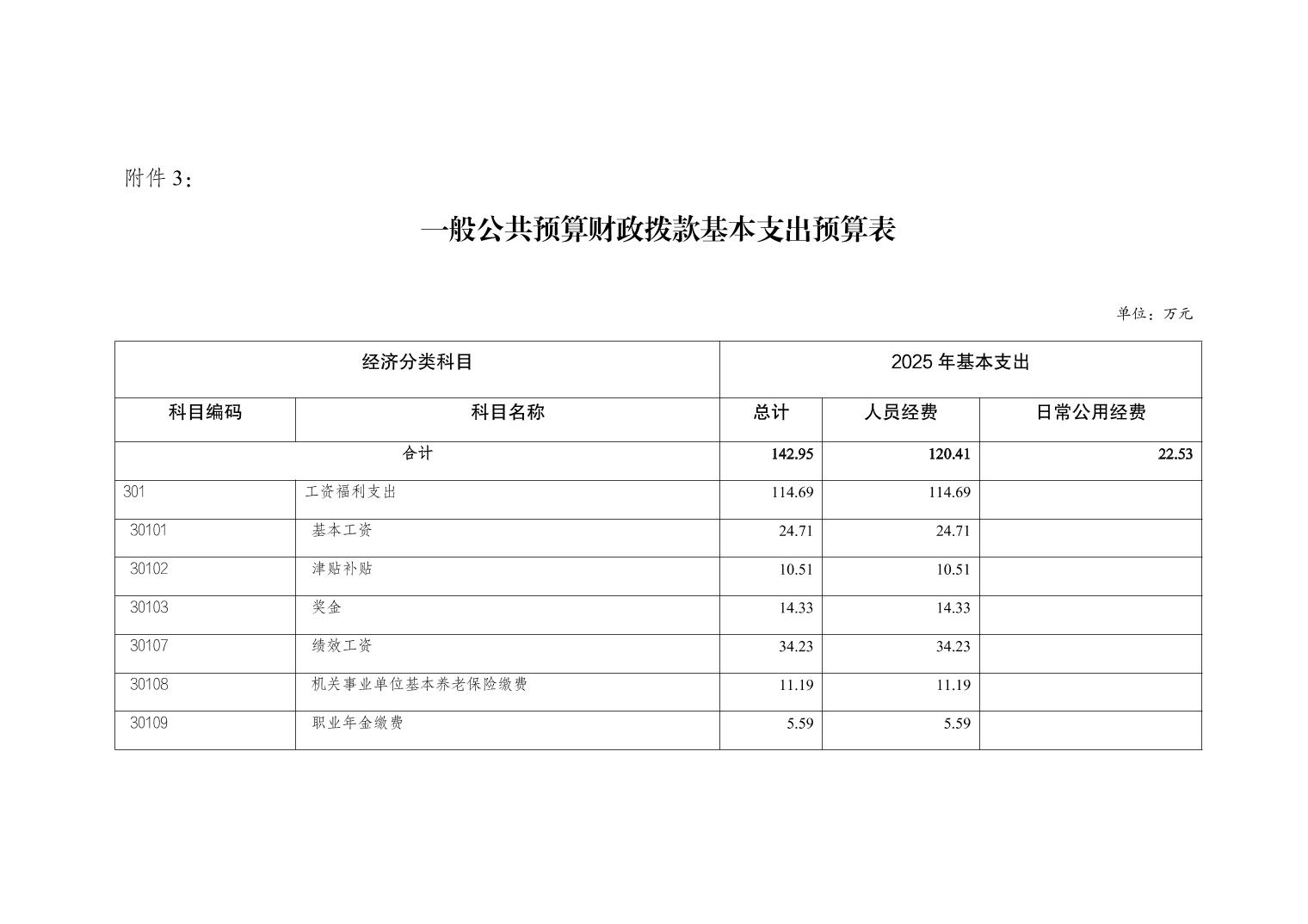 附件 3：

一般公共预算财政拨款基本支出预算表

单位：万元

| 经济分类科目 | | 2025 年基本支出 | | |
|---|---|---|---|---|
| 科目编码 | 科目名称 | 总计 | 人员经费 | 日常公用经费 |
| 合计 | | 142.95 | 120.41 | 22.53 |
| 301 | 工资福利支出 | 114.69 | 114.69 | |
| 30101 | 基本工资 | 24.71 | 24.71 | |
| 30102 | 津贴补贴 | 10.51 | 10.51 | |
| 30103 | 奖金 | 14.33 | 14.33 | |
| 30107 | 绩效工资 | 34.23 | 34.23 | |
| 30108 | 机关事业单位基本养老保险缴费 | 11.19 | 11.19 | |
| 30109 | 职业年金缴费 | 5.59 | 5.59 | |